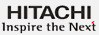 HITACHI
Inspire the Next